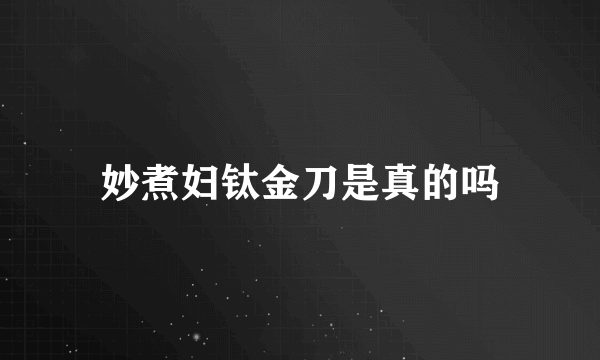 妙煮妇钛金刀是真的吗